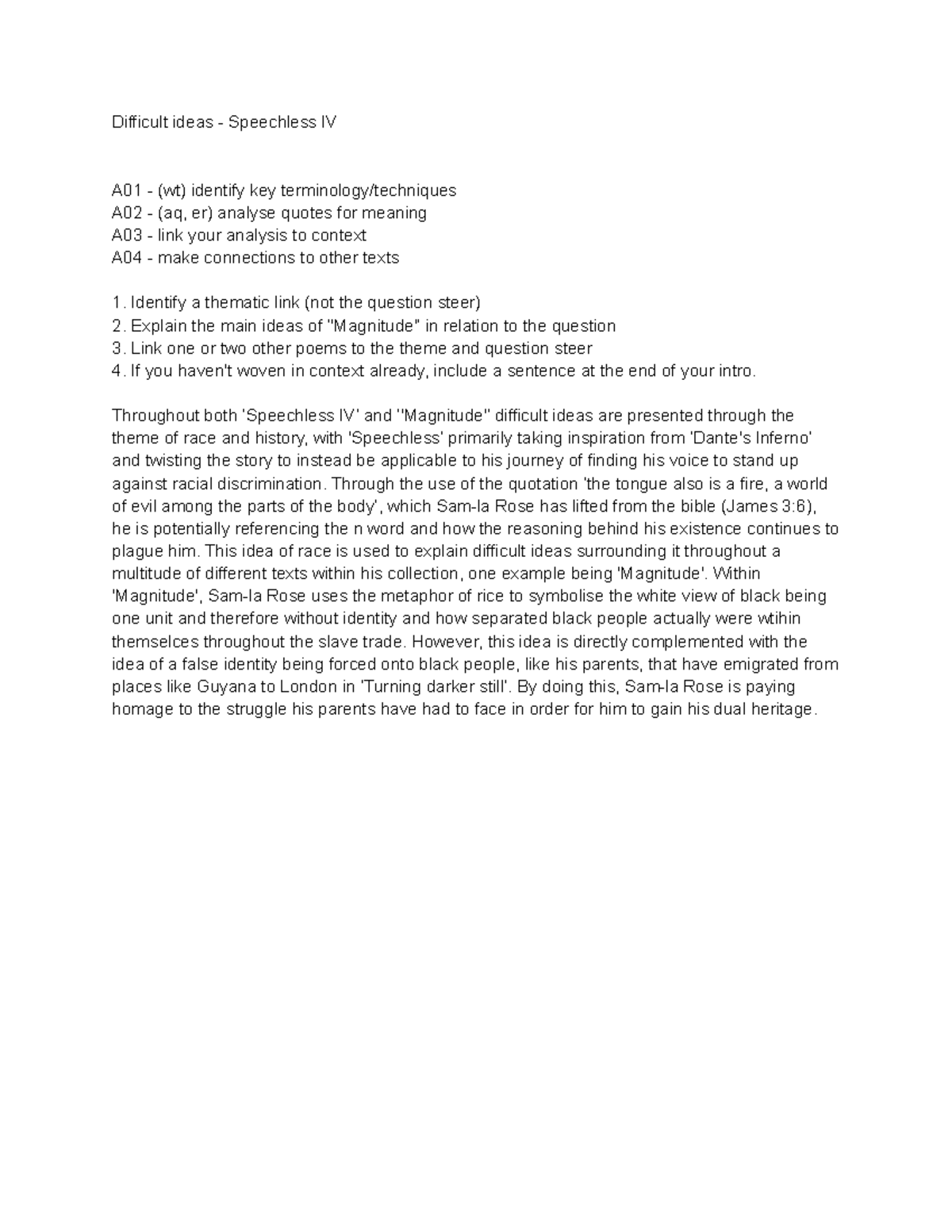 Difficult ideas - Speechless IV

A01 - (wt) identify key terminology/techniques
A02 - (aq, er) analyse quotes for meaning
A03 - link your analysis to context
A04 - make connections to other texts

1. Identify a thematic link (not the question steer)
2. Explain the main ideas of "Magnitude" in relation to the question
3. Link one or two other poems to the theme and question steer
4. If you haven't woven in context already, include a sentence at the end of your intro.

Throughout both 'Speechless IV' and ''Magnitude'' difficult ideas are presented through the theme of race and history, with 'Speechless' primarily taking inspiration from 'Dante's Inferno' and twisting the story to instead be applicable to his journey of finding his voice to stand up against racial discrimination. Through the use of the quotation 'the tongue also is a fire, a world of evil among the parts of the body', which Sam-la Rose has lifted from the bible (James 3:6), he is potentially referencing the n word and how the reasoning behind his existence continues to plague him. This idea of race is used to explain difficult ideas surrounding it throughout a multitude of different texts within his collection, one example being 'Magnitude'. Within 'Magnitude', Sam-la Rose uses the metaphor of rice to symbolise the white view of black being one unit and therefore without identity and how separated black people actually were wtihin themselces throughout the slave trade. However, this idea is directly complemented with the idea of a false identity being forced onto black people, like his parents, that have emigrated from places like Guyana to London in 'Turning darker still'. By doing this, Sam-la Rose is paying homage to the struggle his parents have had to face in order for him to gain his dual heritage.